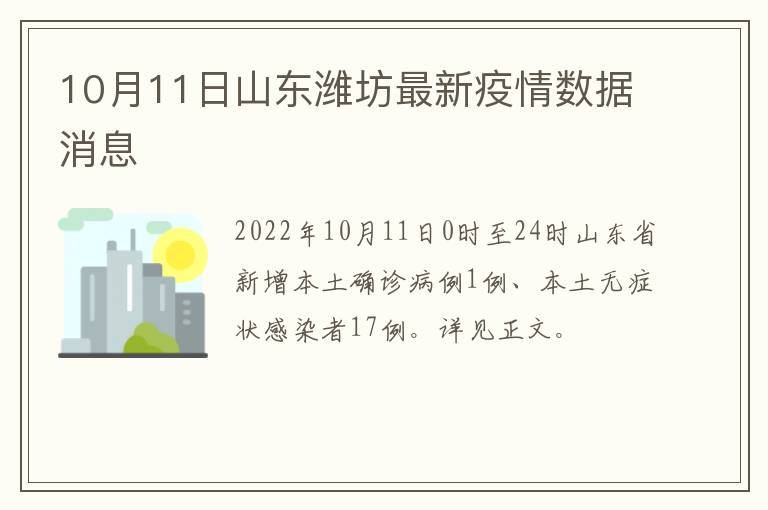 10月11日山东潍坊最新疫情数据消息

2022年10月11日0时至24时山东省新增本土确诊病例1例、本土无症状感染者17例。详见正文。